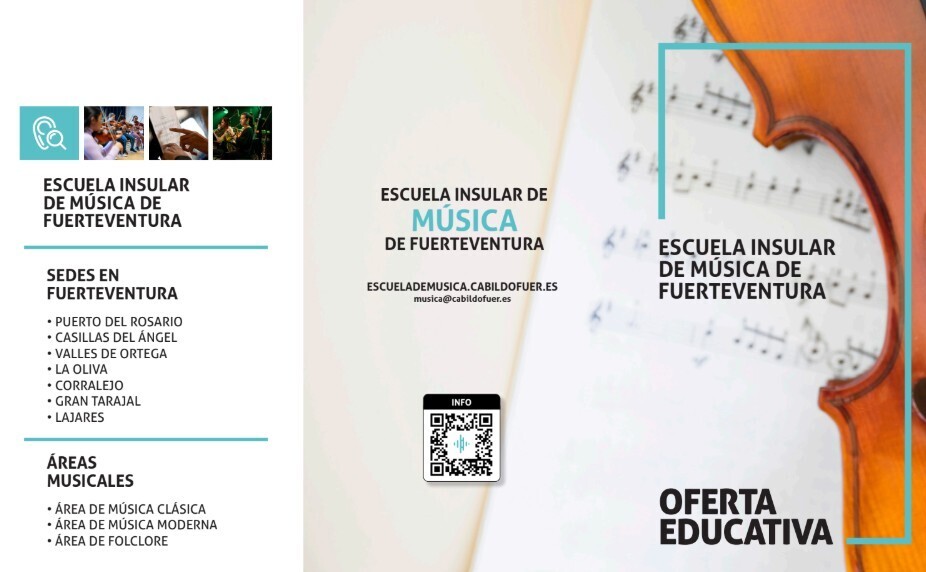 ESCUELA INSULAR DE MÚSICA DE FUERTEVENTURA

SEDES EN FUERTEVENTURA

• PUERTO DEL ROSARIO
• CASILLAS DEL ÁNGEL
• VALLES DE ORTEGA
• LA OLIVA
• CORRALEJO
• GRAN TARAJAL
• LAJARES

ÁREAS MUSICALES

• ÁREA DE MÚSICA CLÁSICA
• ÁREA DE MÚSICA MODERNA
• ÁREA DE FOLCLORE

ESCUELA INSULAR DE
MÚSICA
DE FUERTEVENTURA

ESCUELADEMUSICA.CABILDOFUER.ES
musica@cabildofuer.es

INFO

ESCUELA INSULAR DE MÚSICA DE FUERTEVENTURA

OFERTA EDUCATIVA